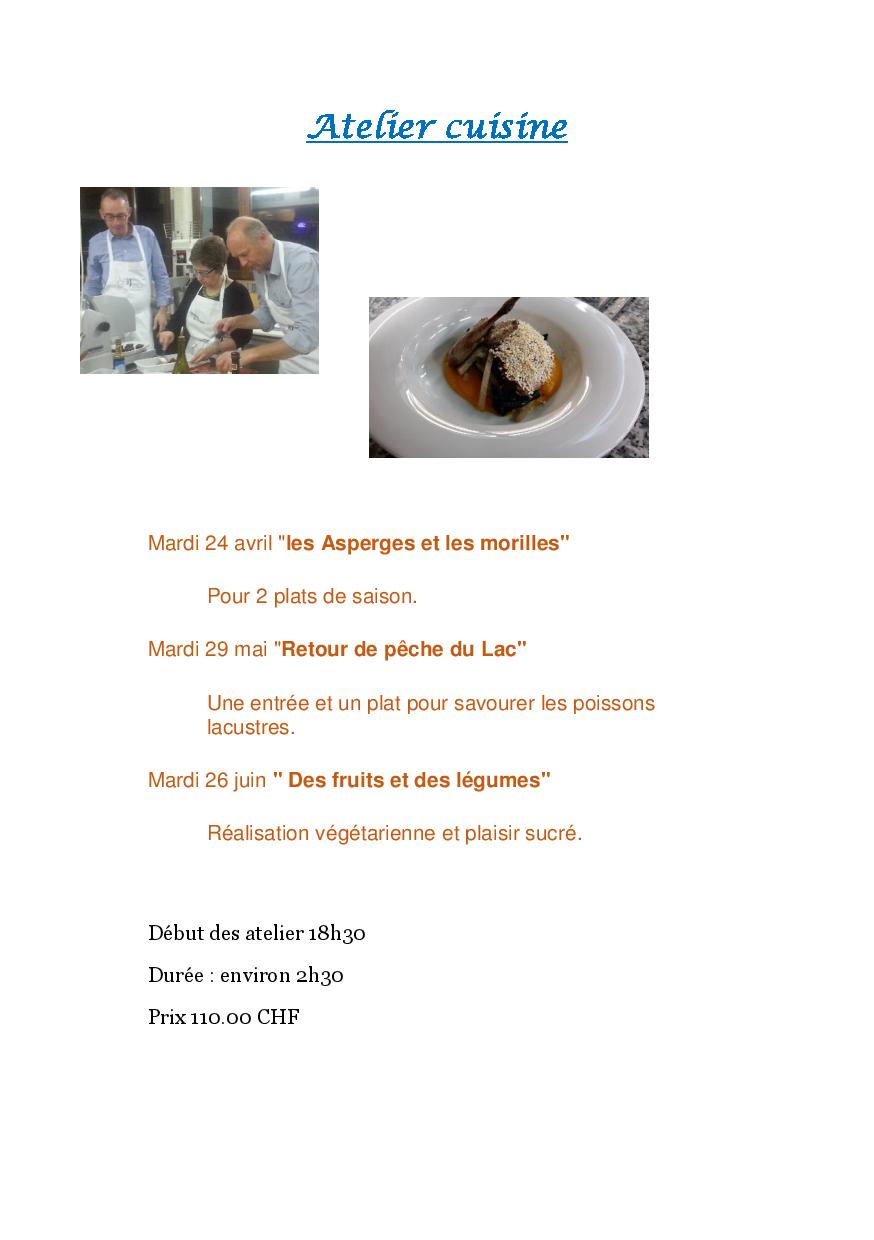 Atelier cuisine

Mardi 24 avril "les Asperges et les morilles"

Pour 2 plats de saison.

Mardi 29 mai "Retour de pêche du Lac"

Une entrée et un plat pour savourer les poissons lacustres.

Mardi 26 juin " Des fruits et des légumes"

Réalisation végétarienne et plaisir sucré.

Début des atelier 18h30

Durée : environ 2h30

Prix 110.00 CHF